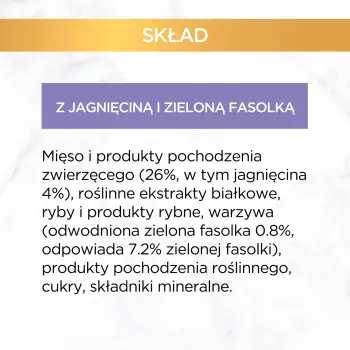 SKŁAD

Z JAGNIĘCINĄ I ZIELONĄ FASOLKĄ

Mięso i produkty pochodzenia zwierzęcego (26%, w tym jagnięcina 4%), roślinne ekstrakty białkowe, ryby i produkty rybne, warzywa (odwodniona zielona fasolka 0.8%, odpowiada 7.2% zielonej fasolki), produkty pochodzenia roślinnego, cukry, składniki mineralne.